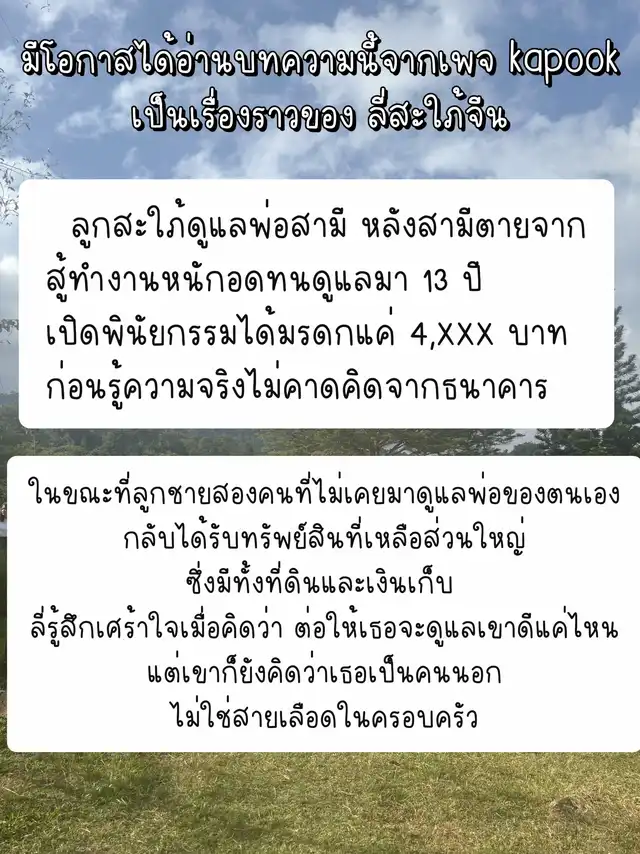 มีโอกาสได้อ่านบทความนี้จากเพจ kapook
เป็นเรื่องราวของ ลี่สะใภ้จีน

ลูกสะใภ้ดูแลพ่อสามี หลังสามีตายจาก
สู้ทำงานหนักอดทนดูแลมา 13 ปี
เปิดพินัยกรรมได้มรดกแค่ 4,XXX บาท
ก่อนรู้ความจริงไม่คาดคิดจากธนาคาร

ในขณะที่ลูกชายสองคนที่ไม่เคยมาดูแลพ่อของตนเอง
กลับได้รับทรัพย์สินที่เหลือส่วนใหญ่
ซึ่งมีทั้งที่ดินและเงินเก็บ
ลี่รู้สึกเศร้าใจเมื่อคิดว่า ต่อให้เธอจะดูแลเขาดีแค่ไหน
แต่เขาก็ยังคิดว่าเธอเป็นคนนอก
ไม่ใช่สายเลือดในครอบครัว